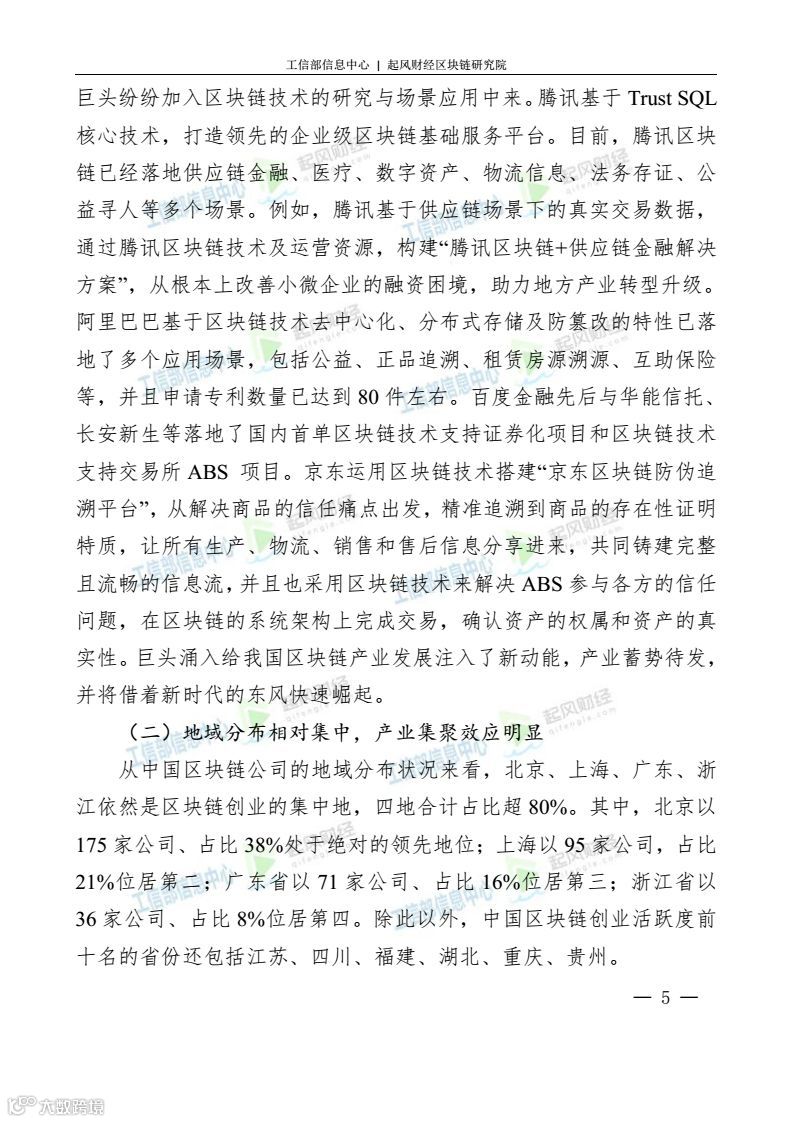 工信部信息中心 | 起风财经区块链研究院

巨头纷纷加入区块链技术的研究与场景应用中来。腾讯基于 Trust SQL 核心技术，打造领先的企业级区块链基础服务平台。目前，腾讯区块链已经落地供应链金融、医疗、数字资产、物流信息、法务存证、公益寻人等多个场景。例如，腾讯基于供应链场景下的真实交易数据，通过腾讯区块链技术及运营资源，构建“腾讯区块链+供应链金融解决方案”，从根本上改善小微企业的融资困境，助力地方产业转型升级。阿里巴巴基于区块链技术去中心化、分布式存储及防篡改的特性已落地了多个应用场景，包括公益、正品追溯、租赁房源溯源、互助保险等，并且申请专利数量已达到 80 件左右。百度金融先后与华能信托、长安新生等落地了国内首单区块链技术支持证券化项目和区块链技术支持交易所 ABS 项目。京东运用区块链技术搭建“京东区块链防伪追溯平台”，从解决商品的信任痛点出发，精准追溯到商品的存在性证明特质，让所有生产、物流、销售和售后信息分享进来，共同铸建完整且流畅的信息流，并且也采用区块链技术来解决 ABS 参与各方的信任问题，在区块链的系统架构上完成交易，确认资产的权属和资产的真实性。巨头涌入给我国区块链产业发展注入了新动能，产业蓄势待发，并将借着新时代的东风快速崛起。

（二）地域分布相对集中，产业集聚效应明显

从中国区块链公司的地域分布状况来看，北京、上海、广东、浙江依然是区块链创业的集中地，四地合计占比超 80%。其中，北京以 175 家公司、占比 38%处于绝对的领先地位；上海以 95 家公司，占比 21%位居第二；广东省以 71 家公司、占比 16%位居第三；浙江省以 36 家公司、占比 8%位居第四。除此以外，中国区块链创业活跃度前十名的省份还包括江苏、四川、福建、湖北、重庆、贵州。

— 5 —

六数跨境